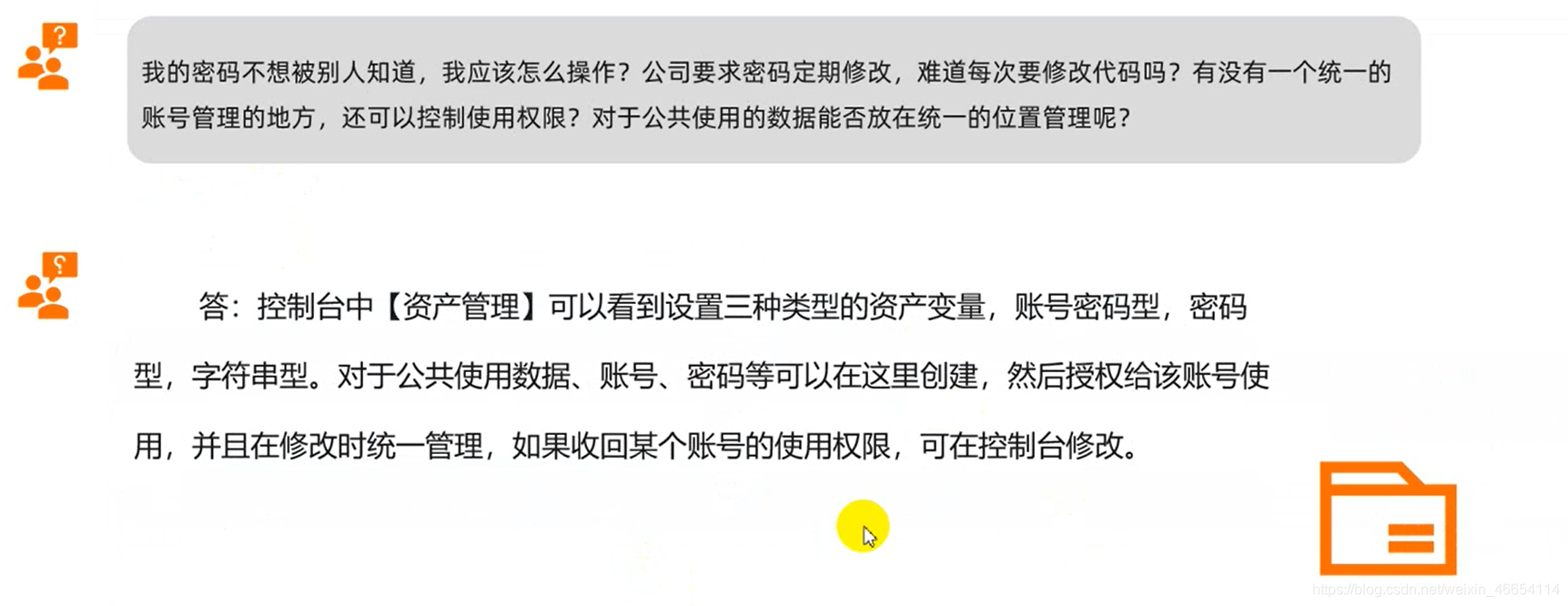 我的密码不想被别人知道，我应该怎么操作？公司要求密码定期修改，难道每次要修改代码吗？有没有一个统一的账号管理的地方，还可以控制使用权限？对于公共使用的数据能否放在统一的位置管理呢？

答：控制台中【资产管理】可以看到设置三种类型的资产变量，账号密码型，密码型，字符串型。对于公共使用数据、账号、密码等可以在这里创建，然后授权给该账号使用，并且在修改时统一管理，如果收回某个账号的使用权限，可在控制台修改。

https://blog.csdn.net/weixin_46654114